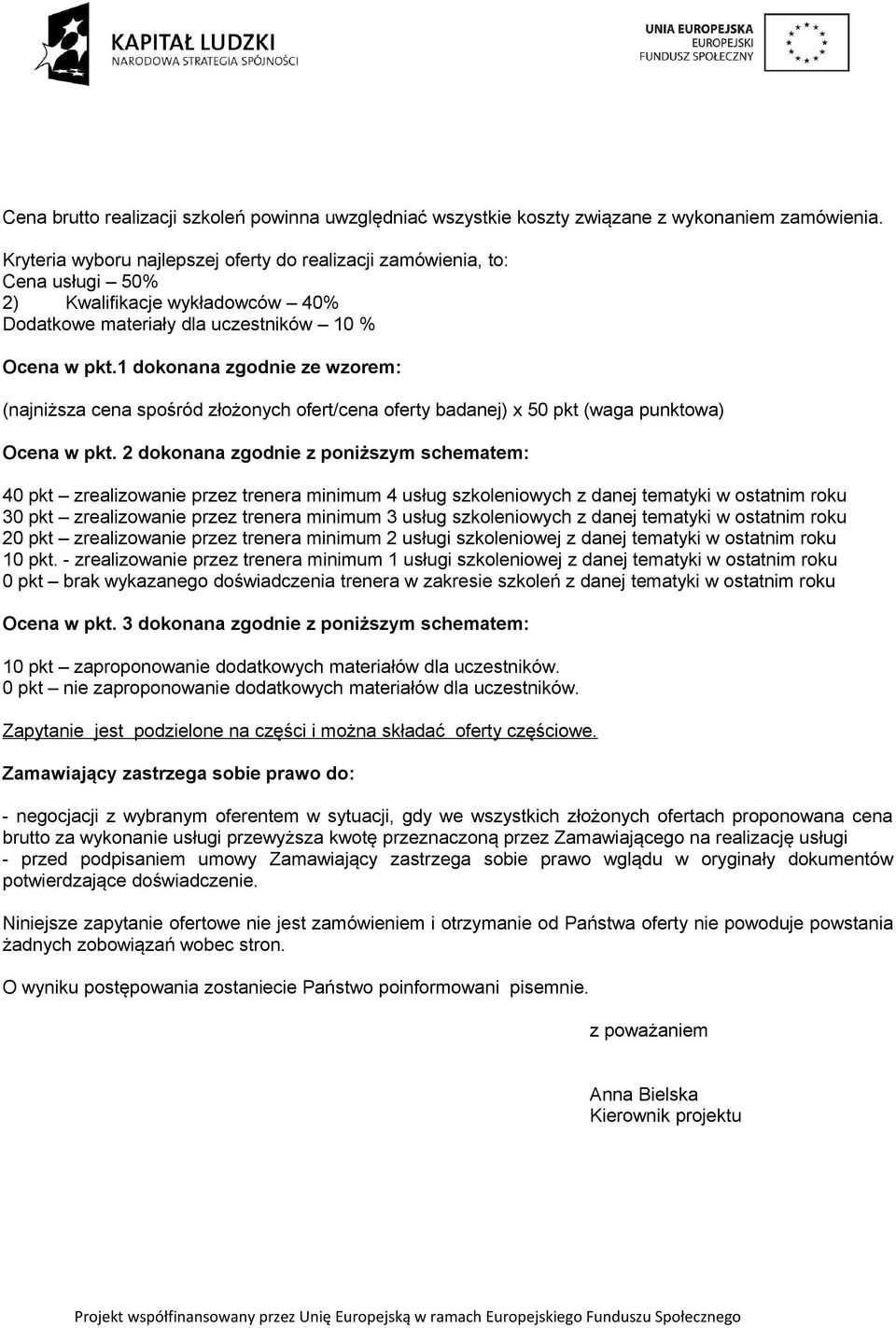 KAPITAŁ LUDZKI
NARODOWA STRATEGIA SPÓJNOŚCI

UNIA EUROPEJSKA
EUROPEJSKI
FUNDUSZ SPOŁECZNY

Cena brutto realizacji szkoleń powinna uwzględniać wszystkie koszty związane z wykonaniem zamówienia.

Kryteria wyboru najlepszej oferty do realizacji zamówienia, to:
Cena usługi – 50%
2) Kwalifikacje wykładowców – 40%
Dodatkowe materiały dla uczestników – 10 %

Ocena w pkt.1 dokonana zgodnie ze wzorem:

(najniższa cena spośród złożonych ofert/cena oferty badanej) x 50 pkt (waga punktowa)

Ocena w pkt. 2 dokonana zgodnie z poniższym schematem:

40 pkt – zrealizowanie przez trenera minimum 4 usług szkoleniowych z danej tematyki w ostatnim roku
30 pkt – zrealizowanie przez trenera minimum 3 usług szkoleniowych z danej tematyki w ostatnim roku
20 pkt – zrealizowanie przez trenera minimum 2 usługi szkoleniowej z danej tematyki w ostatnim roku
10 pkt. - zrealizowanie przez trenera minimum 1 usługi szkoleniowej z danej tematyki w ostatnim roku
0 pkt – brak wykazanego doświadczenia trenera w zakresie szkoleń z danej tematyki w ostatnim roku

Ocena w pkt. 3 dokonana zgodnie z poniższym schematem:

10 pkt – zaproponowanie dodatkowych materiałów dla uczestników.
0 pkt – nie zaproponowanie dodatkowych materiałów dla uczestników.

Zapytanie jest podzielone na części i można składać oferty częściowe.

Zamawiający zastrzega sobie prawo do:

- negocjacji z wybranym oferentem w sytuacji, gdy we wszystkich złożonych ofertach proponowana cena brutto za wykonanie usługi przewyższa kwotę przeznaczoną przez Zamawiającego na realizację usługi
- przed podpisaniem umowy Zamawiający zastrzega sobie prawo wglądu w oryginały dokumentów potwierdzające doświadczenie.

Niniejsze zapytanie ofertowe nie jest zamówieniem i otrzymanie od Państwa oferty nie powoduje powstania żadnych zobowiązań wobec stron.

O wyniku postępowania zostaniecie Państwo poinformowani pisemnie.

z poważaniem

Anna Bielska
Kierownik projektu

Projekt współfinansowany przez Unię Europejską w ramach Europejskiego Funduszu Społecznego